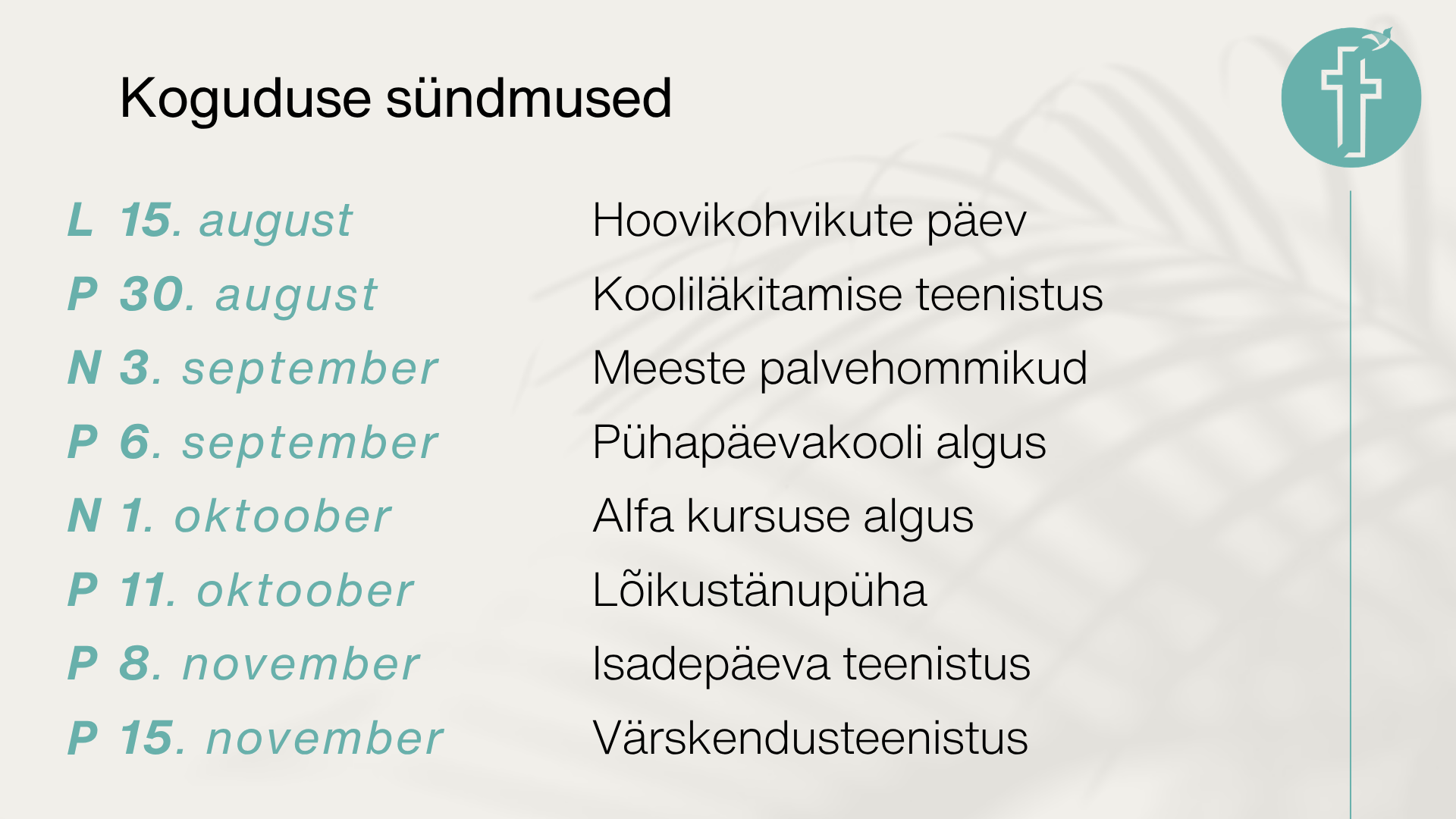 Koguduse sündmused

L 15. august
P 30. august
N 3. september
P 6. september
N 1. oktoober
P 11. oktoober
P 8. november
P 15. november

Hoovikohvikute päev
Kooliläkitamise teenistus
Meeste palvehommikud
Pühapäevakooli algus
Alfa kursuse algus
Lõikustänupüha
Isadepäeva teenistus
Värskendusteenistus